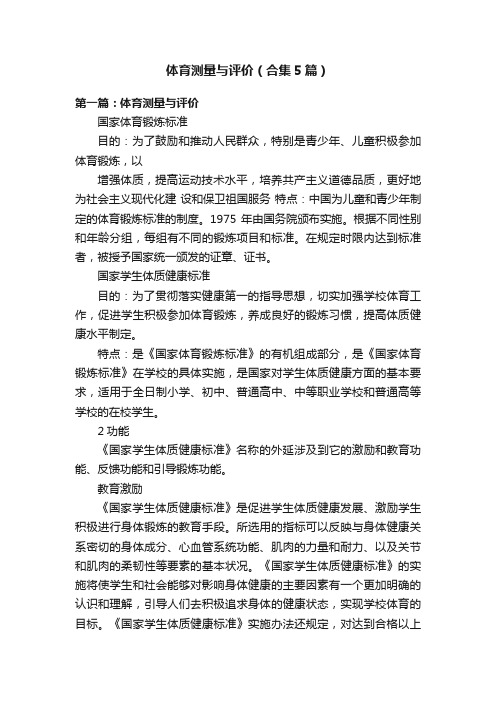 体育测量与评价（合集5篇）

第一篇：体育测量与评价

国家体育锻炼标准

目的：为了鼓励和推动人民群众，特别是青少年、儿童积极参加体育锻炼，以

增强体质，提高运动技术水平，培养共产主义道德品质，更好地为社会主义现代化建 设和保卫祖国服务 特点：中国为儿童和青少年制定的体育锻炼标准的制度。1975 年由国务院颁布实施。根据不同性别和年龄分组，每组有不同的锻炼项目和标准。在规定时限内达到标准者，被授予国家统一颁发的证章、证书。

国家学生体质健康标准

目的：为了贯彻落实健康第一的指导思想，切实加强学校体育工作，促进学生积极参加体育锻炼，养成良好的锻炼习惯，提高体质健康水平制定。

特点：是《国家体育锻炼标准》的有机组成部分，是《国家体育锻炼标准》在学校的具体实施，是国家对学生体质健康方面的基本要求，适用于全日制小学、初中、普通高中、中等职业学校和普通高等学校的在校学生。

2 功能

《国家学生体质健康标准》名称的外延涉及到它的激励和教育功能、反馈功能和引导锻炼功能。

教育激励

《国家学生体质健康标准》是促进学生体质健康发展、激励学生积极进行身体锻炼的教育手段。所选用的指标可以反映与身体健康关系密切的身体成分、心血管系统功能、肌肉的力量和耐力、以及关节和肌肉的柔韧性等要素的基本状况。《国家学生体质健康标准》的实施将使学生和社会能够对影响身体健康的主要因素有一个更加明确的认识和理解，引导人们去积极追求身体的健康状态，实现学校体育的目标。《国家学生体质健康标准》实施办法还规定，对达到合格以上